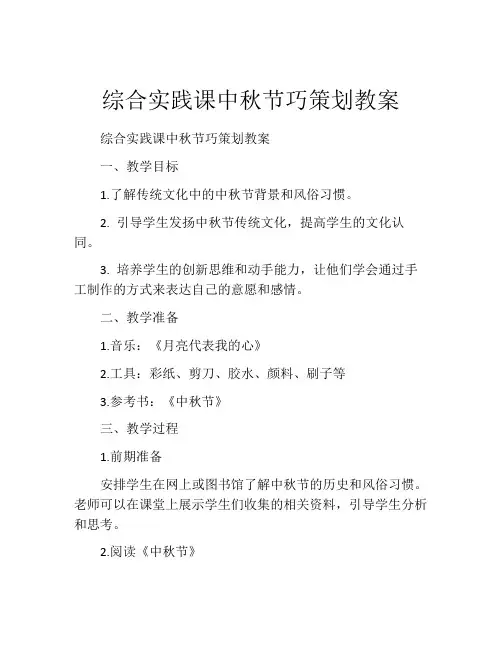 综合实践课中秋节巧策划教案

综合实践课中秋节巧策划教案

一、教学目标

1.了解传统文化中的中秋节背景和风俗习惯。

2. 引导学生发扬中秋节传统文化，提高学生的文化认同。

3. 培养学生的创新思维和动手能力，让他们学会通过手工制作的方式来表达自己的意愿和感情。

二、教学准备

1.音乐：《月亮代表我的心》

2.工具：彩纸、剪刀、胶水、颜料、刷子等

3.参考书：《中秋节》

三、教学过程

1.前期准备

安排学生在网上或图书馆了解中秋节的历史和风俗习惯。老师可以在课堂上展示学生们收集的相关资料，引导学生分析和思考。

2.阅读《中秋节》